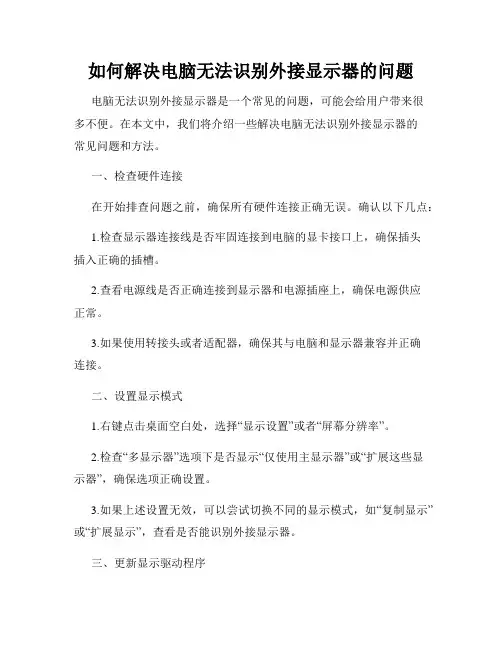 如何解决电脑无法识别外接显示器的问题

电脑无法识别外接显示器是一个常见的问题，可能会给用户带来很多不便。在本文中，我们将介绍一些解决电脑无法识别外接显示器的常见问题和方法。

一、检查硬件连接

在开始排查问题之前，确保所有硬件连接正确无误。确认以下几点：

1.检查显示器连接线是否牢固连接到电脑的显卡接口上，确保插头插入正确的插槽。

2.查看电源线是否正确连接到显示器和电源插座上，确保电源供应正常。

3.如果使用转接头或者适配器，确保其与电脑和显示器兼容并正确连接。

二、设置显示模式

1.右键点击桌面空白处，选择“显示设置”或者“屏幕分辨率”。

2.检查“多显示器”选项下是否显示“仅使用主显示器”或“扩展这些显示器”，确保选项正确设置。

3.如果上述设置无效，可以尝试切换不同的显示模式，如“复制显示”或“扩展显示”，查看是否能识别外接显示器。

三、更新显示驱动程序